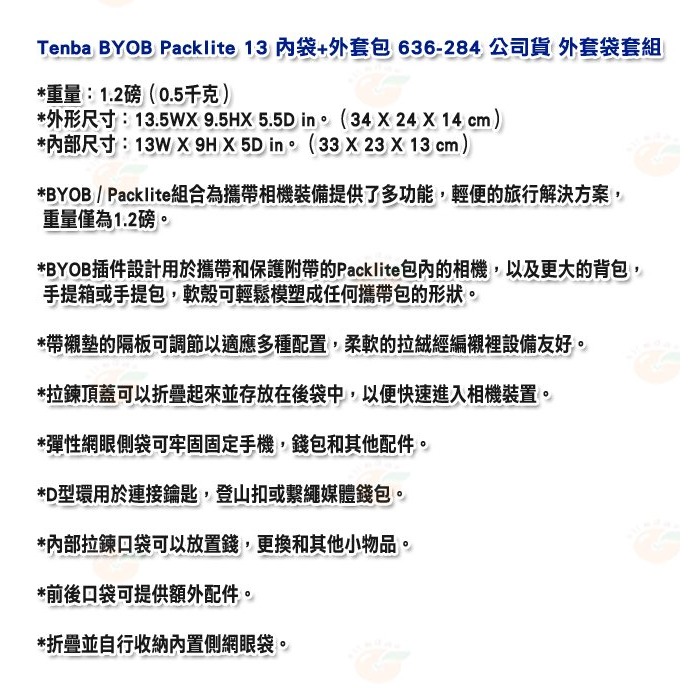 Tenba BYOB Packlite 13 內袋+外套包 636-284 公司貨 外套袋套組

*重量：1.2磅（0.5千克）
*外形尺寸：13.5WX 9.5HX 5.5D in。（34 X 24 X 14 cm）
*內部尺寸：13W X 9H X 5D in。（33 X 23 X 13 cm）

*BYOB / Packlite組合為攜帶相機裝備提供了多功能，輕便的旅行解決方案，重量僅為1.2磅。

*BYOB插件設計用於攜帶和保護附帶的Packlite包內的相機，以及更大的背包，手提箱或手提包，軟殼可輕鬆模塑成任何攜帶包的形狀。

*帶襯墊的隔板可調節以適應多種配置，柔軟的拉絨經編襯裡設備友好。

*拉鍊頂蓋可以折疊起來並存放在後袋中，以便快速進入相機裝置。

*彈性網眼側袋可牢固固定手機，錢包和其他配件。

*D型環用於連接鑰匙，登山扣或繫繩媒體錢包。

*內部拉鍊口袋可以放置錢，更換和其他小物品。

*前後口袋可提供額外配件。

*折疊並自行收納內置側網眼袋。